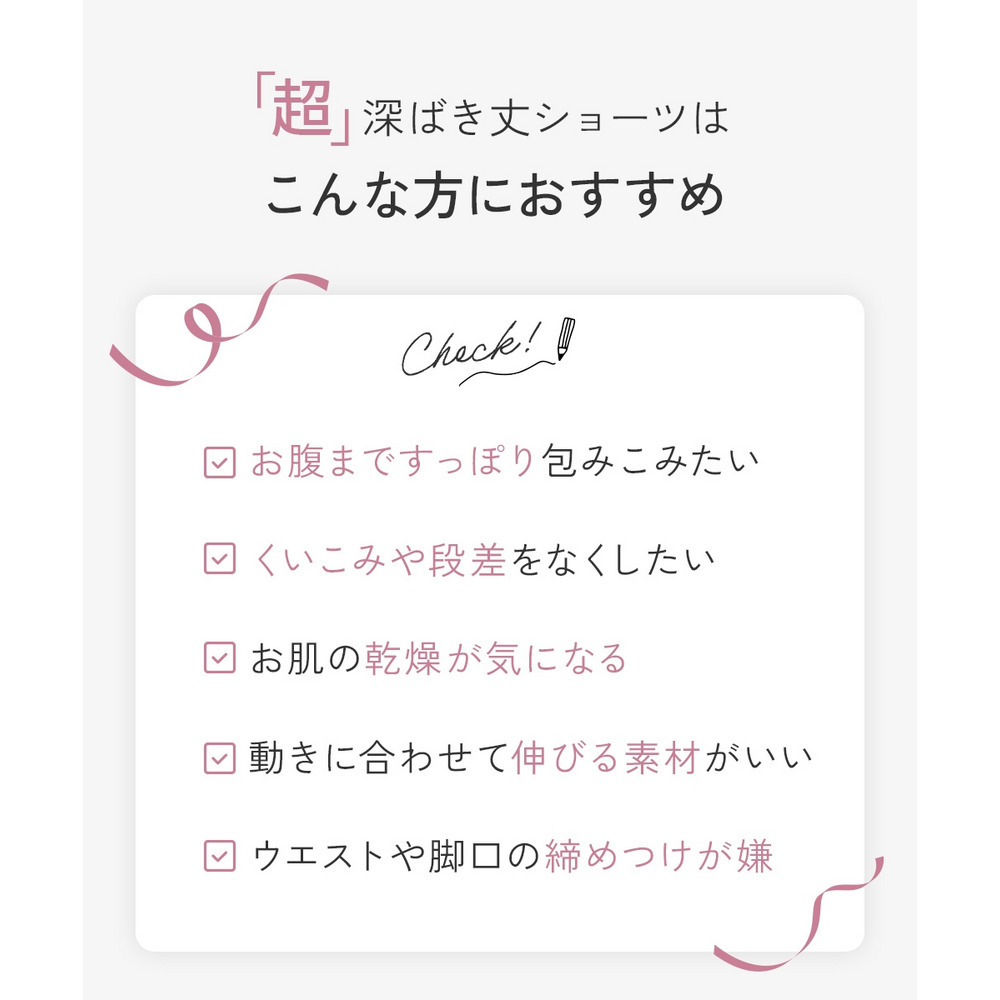 「超」深ばき丈ショーツは
こんな方におすすめ

Check!

☑ お腹まですっぽり包みこみたい

☑ くいこみや段差をなくしたい

☑ お肌の乾燥が気になる

☑ 動きに合わせて伸びる素材がいい

☑ ウエストや脚口の締めつけが嫌